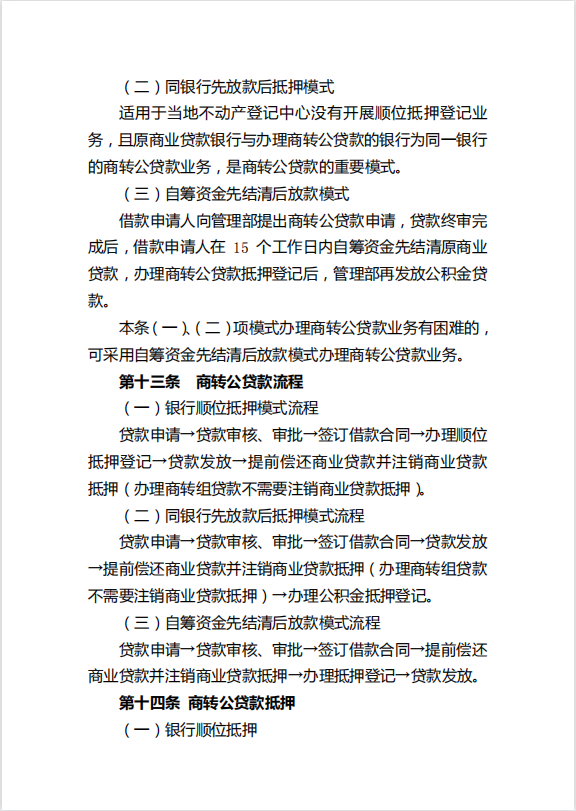 （二）同银行先放款后抵押模式

适用于当地不动产登记中心没有开展顺位抵押登记业务，且原商业贷款银行与办理商转公贷款的银行为同一银行的商转公贷款业务，是商转公贷款的重要模式。

（三）自筹资金先结清后放款模式

借款申请人向管理部提出商转公贷款申请，贷款终审完成后，借款申请人在 15 个工作日内自筹资金先结清原商业贷款，办理商转公贷款抵押登记后，管理部再发放公积金贷款。

本条（一）、（二）项模式办理商转公贷款业务有困难的，可采用自筹资金先结清后放款模式办理商转公贷款业务。

第十三条　商转公贷款流程

（一）银行顺位抵押模式流程

贷款申请→贷款审核、审批→签订借款合同→办理顺位抵押登记→贷款发放→提前偿还商业贷款并注销商业贷款抵押（办理商转组贷款不需要注销商业贷款抵押）。

（二）同银行先放款后抵押模式流程

贷款申请→贷款审核、审批→签订借款合同→贷款发放→提前偿还商业贷款并注销商业贷款抵押（办理商转组贷款不需要注销商业贷款抵押）→办理公积金抵押登记。

（三）自筹资金先结清后放款模式流程

贷款申请→贷款审核、审批→签订借款合同→提前偿还商业贷款并注销商业贷款抵押→办理抵押登记→贷款发放。

第十四条　商转公贷款抵押

（一）银行顺位抵押